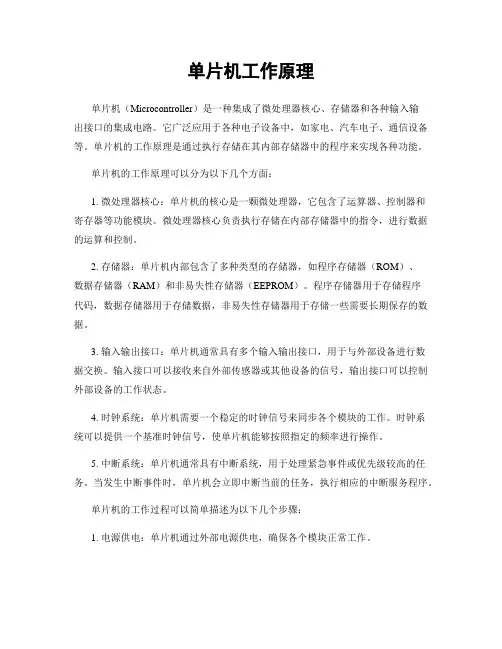 单片机工作原理

单片机（Microcontroller）是一种集成了微处理器核心、存储器和各种输入输出接口的集成电路。它广泛应用于各种电子设备中，如家电、汽车电子、通信设备等。单片机的工作原理是通过执行存储在其内部存储器中的程序来实现各种功能。

单片机的工作原理可以分为以下几个方面：

1. 微处理器核心：单片机的核心是一颗微处理器，它包含了运算器、控制器和寄存器等功能模块。微处理器核心负责执行存储在内部存储器中的指令，进行数据的运算和控制。

2. 存储器：单片机内部包含了多种类型的存储器，如程序存储器（ROM）、数据存储器（RAM）和非易失性存储器（EEPROM）。程序存储器用于存储程序代码，数据存储器用于存储数据，非易失性存储器用于存储一些需要长期保存的数据。

3. 输入输出接口：单片机通常具有多个输入输出接口，用于与外部设备进行数据交换。输入接口可以接收来自外部传感器或其他设备的信号，输出接口可以控制外部设备的工作状态。

4. 时钟系统：单片机需要一个稳定的时钟信号来同步各个模块的工作。时钟系统可以提供一个基准时钟信号，使单片机能够按照指定的频率进行操作。

5. 中断系统：单片机通常具有中断系统，用于处理紧急事件或优先级较高的任务。当发生中断事件时，单片机会立即中断当前的任务，执行相应的中断服务程序。

单片机的工作过程可以简单描述为以下几个步骤：

1. 电源供电：单片机通过外部电源供电，确保各个模块正常工作。